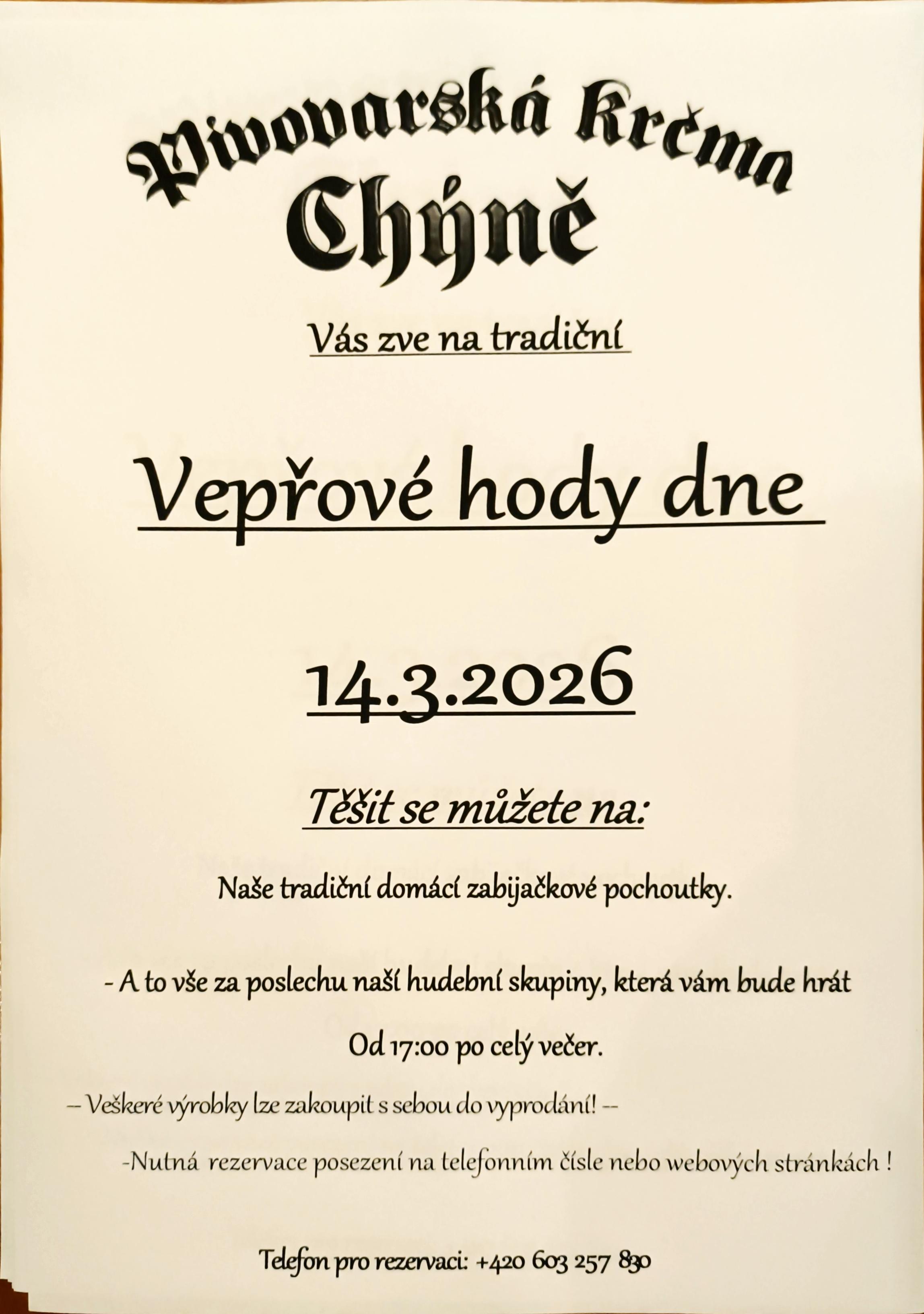 Pivovarská krčma
Chýně

Vás zve na tradiční

Vepřové hody dne

14.3.2026

Těšit se můžete na:

Naše tradiční domácí zabijačkové pochoutky.

- A to vše za poslechu naší hudební skupiny, která vám bude hrát

Od 17:00 po celý večer.

-- Veškeré výrobky lze zakoupit s sebou do vyprodání! --

-Nutná rezervace posezení na telefonním čísle nebo webových stránkách !

Telefon pro rezervaci: +420 603 257 830